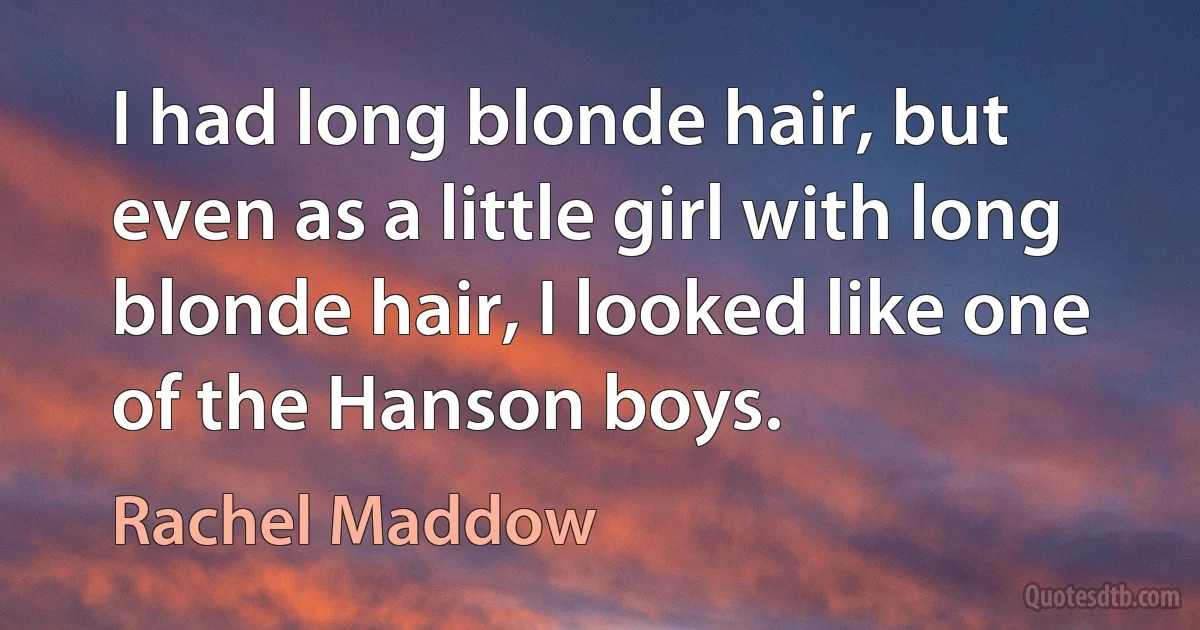 I had long blonde hair, but even as a little girl with long blonde hair, I looked like one of the Hanson boys.

Rachel Maddow

Quotesdtb.com